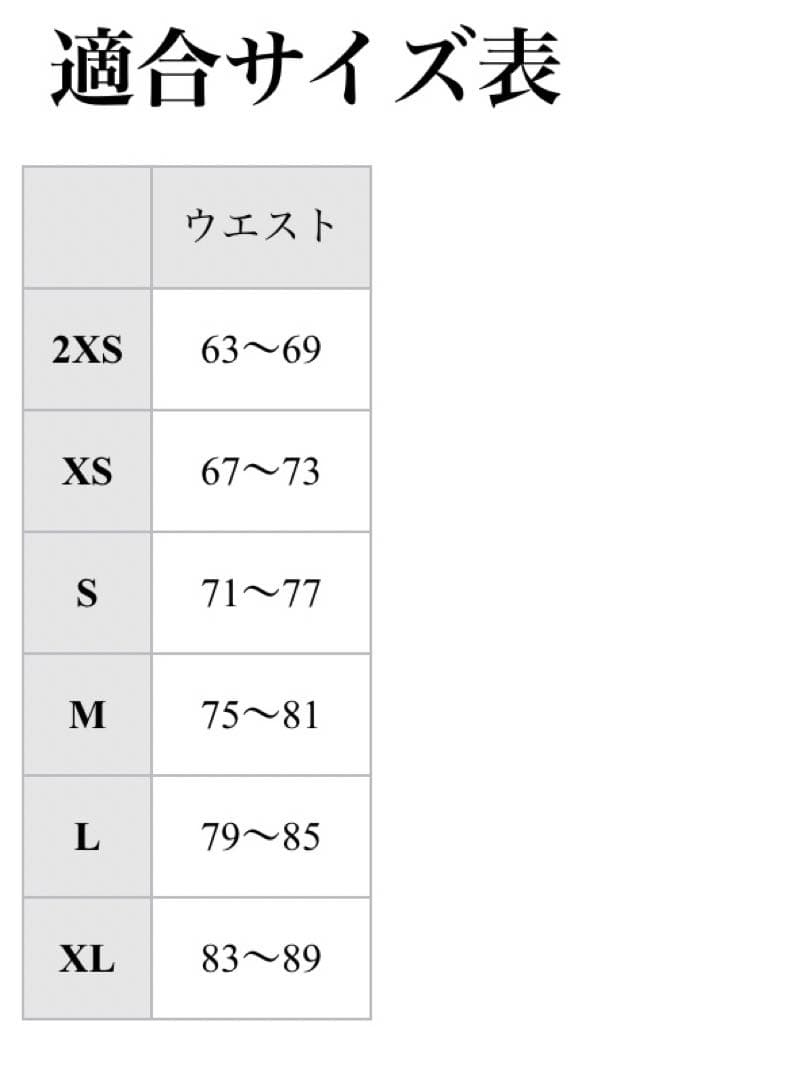 適合サイズ表

|  | ウエスト |
|---|---|
| 2XS | 63〜69 |
| XS | 67〜73 |
| S | 71〜77 |
| M | 75〜81 |
| L | 79〜85 |
| XL | 83〜89 |